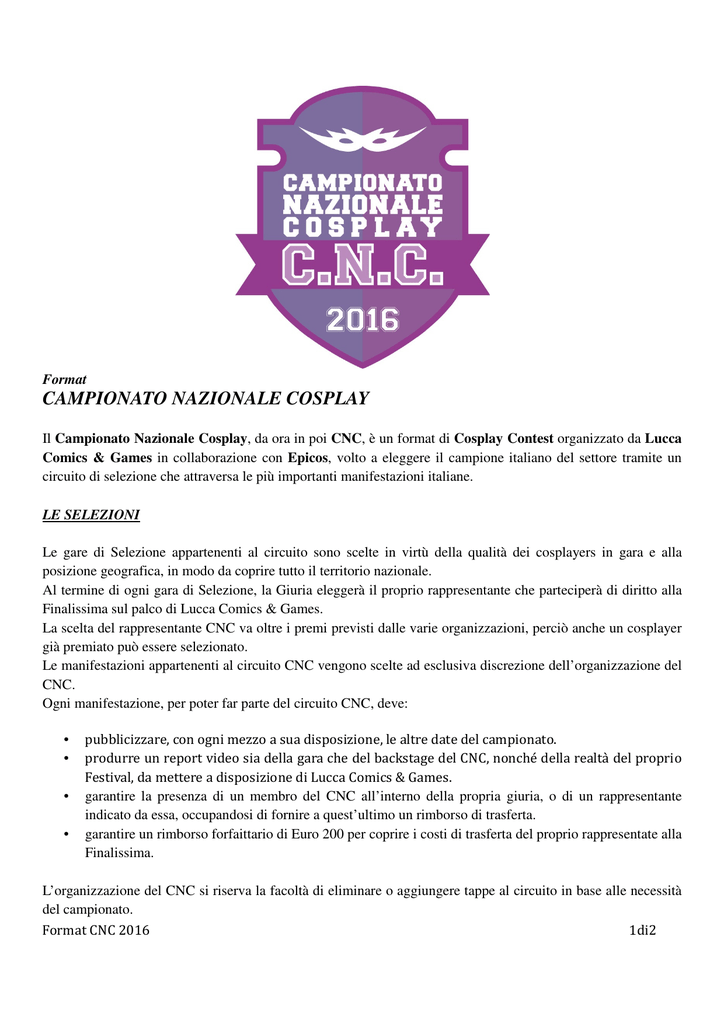 CAMPIONATO NAZIONALE COSPLAY
C.N.C.
2016

Format
CAMPIONATO NAZIONALE COSPLAY

Il Campionato Nazionale Cosplay, da ora in poi CNC, è un format di Cosplay Contest organizzato da Lucca Comics & Games in collaborazione con Epicos, volto a eleggere il campione italiano del settore tramite un circuito di selezione che attraversa le più importanti manifestazioni italiane.

LE SELEZIONI

Le gare di Selezione appartenenti al circuito sono scelte in virtù della qualità dei cosplayers in gara e alla posizione geografica, in modo da coprire tutto il territorio nazionale.
Al termine di ogni gara di Selezione, la Giuria eleggerà il proprio rappresentante che parteciperà di diritto alla Finalissima sul palco di Lucca Comics & Games.
La scelta del rappresentante CNC va oltre i premi previsti dalle varie organizzazioni, perciò anche un cosplayer già premiato può essere selezionato.
Le manifestazioni appartenenti al circuito CNC vengono scelte ad esclusiva discrezione dell'organizzazione del CNC.
Ogni manifestazione, per poter far parte del circuito CNC, deve:

• pubblicizzare, con ogni mezzo a sua disposizione, le altre date del campionato.
• produrre un report video sia della gara che del backstage del CNC, nonché della realtà del proprio Festival, da mettere a disposizione di Lucca Comics & Games.
• garantire la presenza di un membro del CNC all'interno della propria giuria, o di un rappresentante indicato da essa, occupandosi di fornire a quest'ultimo un rimborso di trasferta.
• garantire un rimborso forfaittario di Euro 200 per coprire i costi di trasferta del proprio rappresentate alla Finalissima.

L'organizzazione del CNC si riserva la facoltà di eliminare o aggiungere tappe al circuito in base alle necessità del campionato.

Format CNC 2016 1di2